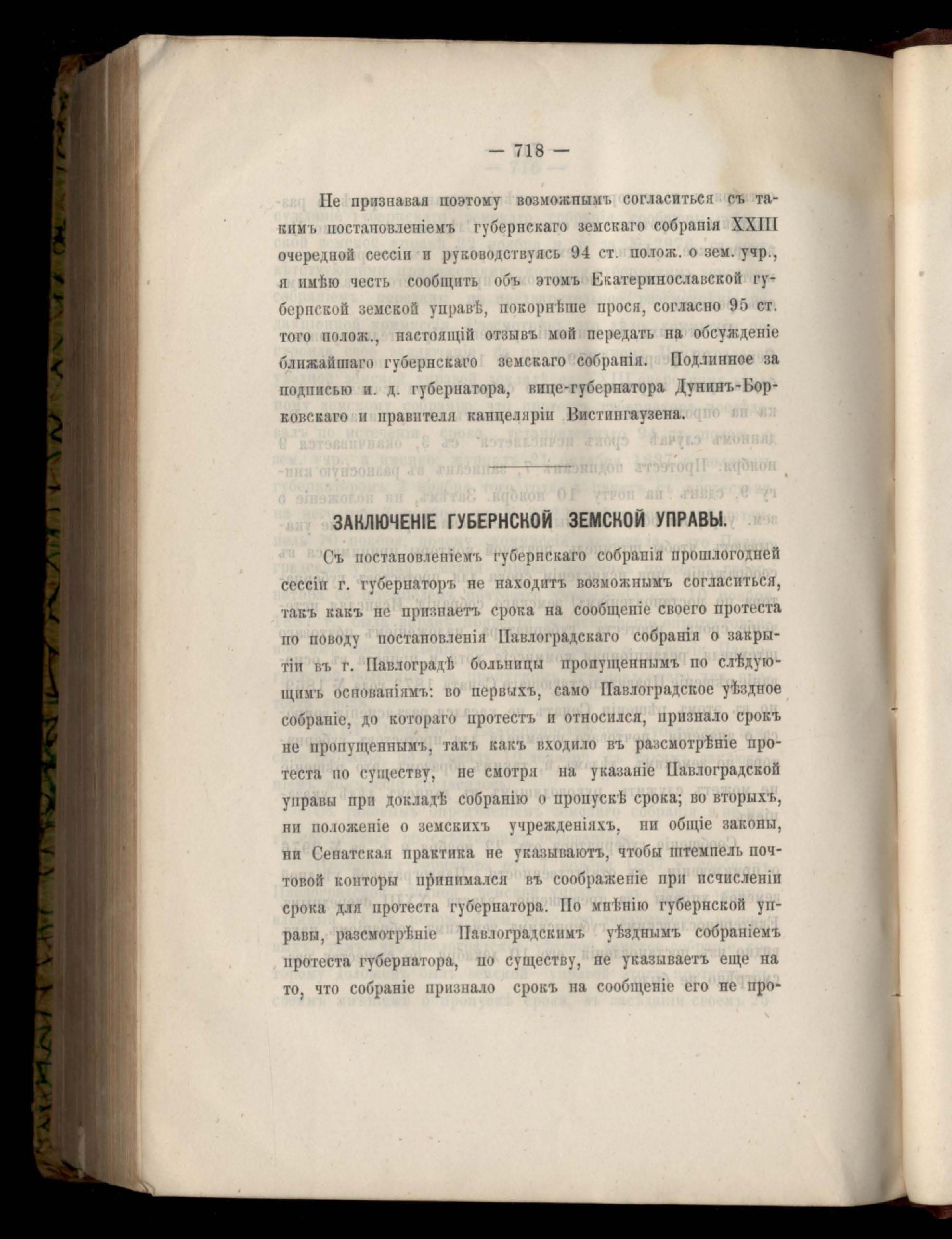 — 718 —

Не признавая поэтому возможнымъ согласиться съ такимъ постановленіемъ губернскаго земскаго собранія XXIII очередной сессіи и руководствуясь 94 ст. полож. о зем. учр., я имѣю честь сообщить объ этомъ Екатеринославской губернской земской управѣ, покорнѣше прося, согласно 95 ст. того полож., настоящій отзывъ мой передать на обсужденіе ближайшаго губернскаго земскаго собранія. Подлинное за подписью и. д. губернатора, вице-губернатора Дунинъ-Борковскаго и правителя канцеляріи Вистингаузена.

ЗАКЛЮЧЕНІЕ ГУБЕРНСКОЙ ЗЕМСКОЙ УПРАВЫ.

Съ постановленіемъ губернскаго собранія прошлогодней сессіи г. губернаторъ не находитъ возможнымъ согласиться, такъ какъ не признаетъ срока на сообщеніе своего протеста по поводу постановленія Павлоградскаго собранія о закрытіи въ г. Павлоградѣ больницы пропущеннымъ по слѣдующимъ основаніямъ: во первыхъ, само Павлоградское уѣздное собраніе, до котораго протестъ и относился, признало срокъ не пропущеннымъ, такъ какъ входило въ разсмотрѣніе протеста по существу, не смотря на указаніе Павлоградской управы при докладѣ собранію о пропускѣ срока; во вторыхъ, ни положеніе о земскихъ учрежденіяхъ, ни общіе законы, ни Сенатская практика не указываютъ, чтобы штемпель почтовой конторы принимался въ соображеніе при исчисленіи срока для протеста губернатора. По мнѣнію губернской управы, разсмотрѣніе Павлоградскимъ уѣзднымъ собраніемъ протеста губернатора, по существу, не указываетъ еще на то, что собраніе признало срокъ на сообщеніе его не про-